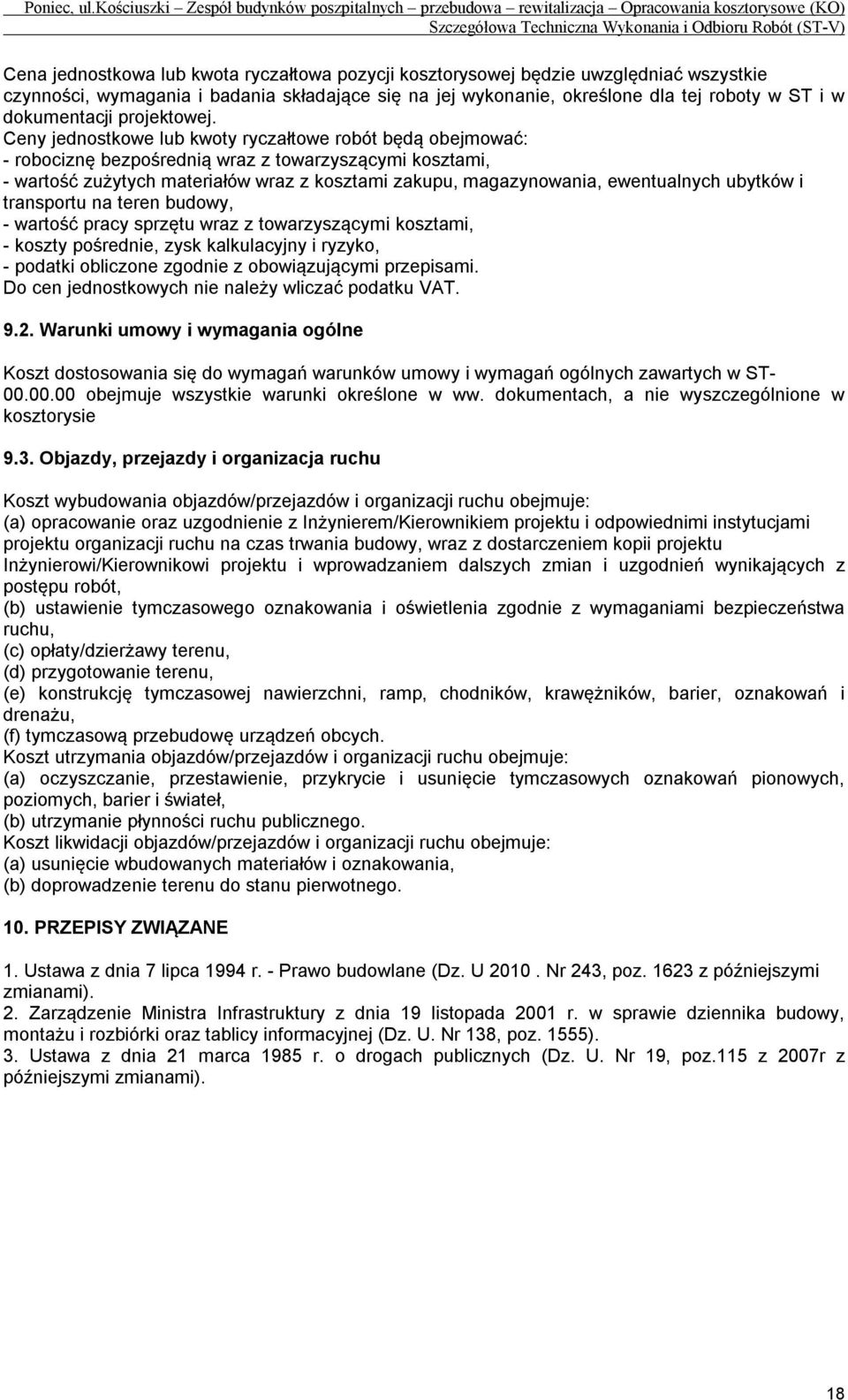 Poniec, ul.Kościuszki – Zespół budynków poszpitalnych – przebudowa – rewitalizacja – Opracowania kosztorysowe (KO)
Szczegółowa Techniczna Wykonania i Odbioru Robót (ST-V)

Cena jednostkowa lub kwota ryczałtowa pozycji kosztorysowej będzie uwzględniać wszystkie czynności, wymagania i badania składające się na jej wykonanie, określone dla tej roboty w ST i w dokumentacji projektowej.
Ceny jednostkowe lub kwoty ryczałtowe robót będą obejmować:
- robociznę bezpośrednią wraz z towarzyszącymi kosztami,
- wartość zużytych materiałów wraz z kosztami zakupu, magazynowania, ewentualnych ubytków i transportu na teren budowy,
- wartość pracy sprzętu wraz z towarzyszącymi kosztami,
- koszty pośrednie, zysk kalkulacyjny i ryzyko,
- podatki obliczone zgodnie z obowiązującymi przepisami.
Do cen jednostkowych nie należy wliczać podatku VAT.

9.2. Warunki umowy i wymagania ogólne

Koszt dostosowania się do wymagań warunków umowy i wymagań ogólnych zawartych w ST-00.00.00 obejmuje wszystkie warunki określone w ww. dokumentach, a nie wyszczególnione w kosztorysie

9.3. Objazdy, przejazdy i organizacja ruchu

Koszt wybudowania objazdów/przejazdów i organizacji ruchu obejmuje:
(a) opracowanie oraz uzgodnienie z Inżynierem/Kierownikiem projektu i odpowiednimi instytucjami projektu organizacji ruchu na czas trwania budowy, wraz z dostarczeniem kopii projektu Inżynierowi/Kierownikowi projektu i wprowadzaniem dalszych zmian i uzgodnień wynikających z postępu robót,
(b) ustawienie tymczasowego oznakowania i oświetlenia zgodnie z wymaganiami bezpieczeństwa ruchu,
(c) opłaty/dzierżawy terenu,
(d) przygotowanie terenu,
(e) konstrukcję tymczasowej nawierzchni, ramp, chodników, krawężników, barier, oznakowań i drenażu,
(f) tymczasową przebudowę urządzeń obcych.
Koszt utrzymania objazdów/przejazdów i organizacji ruchu obejmuje:
(a) oczyszczanie, przestawienie, przykrycie i usunięcie tymczasowych oznakowań pionowych, poziomych, barier i świateł,
(b) utrzymanie płynności ruchu publicznego.
Koszt likwidacji objazdów/przejazdów i organizacji ruchu obejmuje:
(a) usunięcie wbudowanych materiałów i oznakowania,
(b) doprowadzenie terenu do stanu pierwotnego.

10. PRZEPISY ZWIĄZANE

1. Ustawa z dnia 7 lipca 1994 r. - Prawo budowlane (Dz. U 2010 . Nr 243, poz. 1623 z późniejszymi zmianami).
2. Zarządzenie Ministra Infrastruktury z dnia 19 listopada 2001 r. w sprawie dziennika budowy, montażu i rozbiórki oraz tablicy informacyjnej (Dz. U. Nr 138, poz. 1555).
3. Ustawa z dnia 21 marca 1985 r. o drogach publicznych (Dz. U. Nr 19, poz.115 z 2007r z późniejszymi zmianami).

18